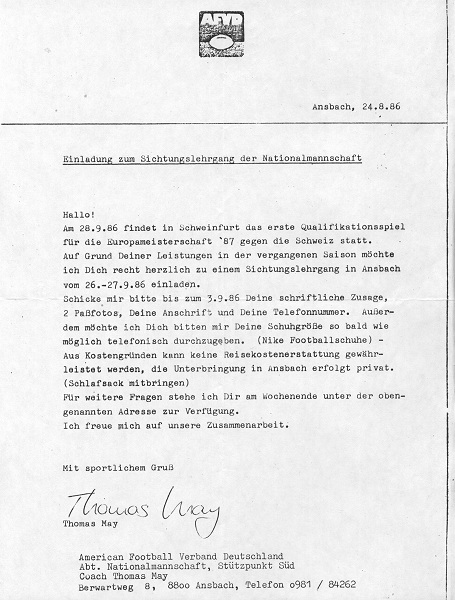 AFVD

Ansbach, 24.8.86

Einladung zum Sichtungslehrgang der Nationalmannschaft

Hallo!
Am 28.9.86 findet in Schweinfurt das erste Qualifikationsspiel für die Europameisterschaft `87 gegen die Schweiz statt.
Auf Grund Deiner Leistungen in der vergangenen Saison möchte ich Dich recht herzlich zu einem Sichtungslehrgang in Ansbach vom 26.-27.9.86 einladen.
Schicke mir bitte bis zum 3.9.86 Deine schriftliche Zusage, 2 Paßfotos, Deine Anschrift und Deine Telefonnummer. Außerdem möchte ich Dich bitten mir Deine Schuhgröße so bald wie möglich telefonisch durchzugeben. (Nike Footballschuhe) - Aus Kostengründen kann keine Reisekostenerstattung gewährleistet werden, die Unterbringung in Ansbach erfolgt privat. (Schlafsack mitbringen)
Für weitere Fragen stehe ich Dir am Wochenende unter der obengenannten Adresse zur Verfügung.
Ich freue mich auf unsere Zusammenarbeit.

Mit sportlichem Gruß

Thomas May
Thomas May

American Football Verband Deutschland
Abt. Nationalmannschaft, Stützpunkt Süd
Coach Thomas May
Berwartweg 8, 88oo Ansbach, Telefon o981 / 84262